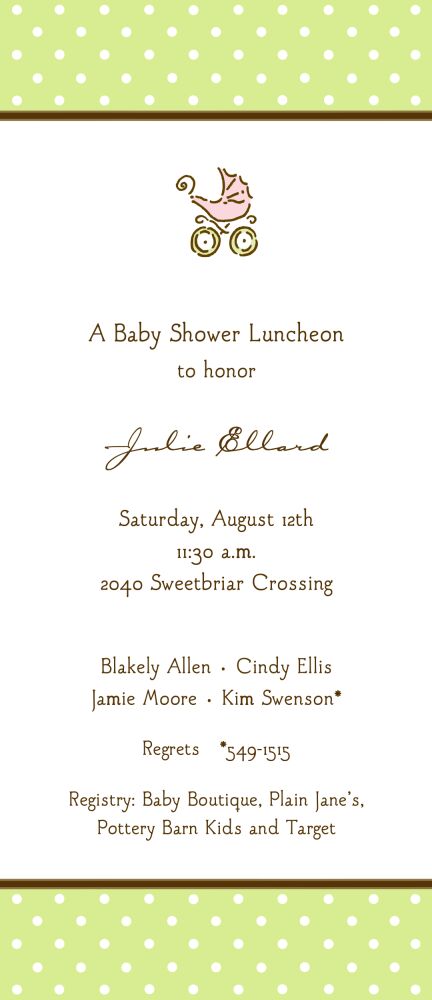 A Baby Shower Luncheon
to honor

Julie Ellard

Saturday, August 12th
11:30 a.m.
2040 Sweetbriar Crossing

Blakely Allen · Cindy Ellis
Jamie Moore · Kim Swenson*

Regrets *549-1515

Registry: Baby Boutique, Plain Jane's,
Pottery Barn Kids and Target